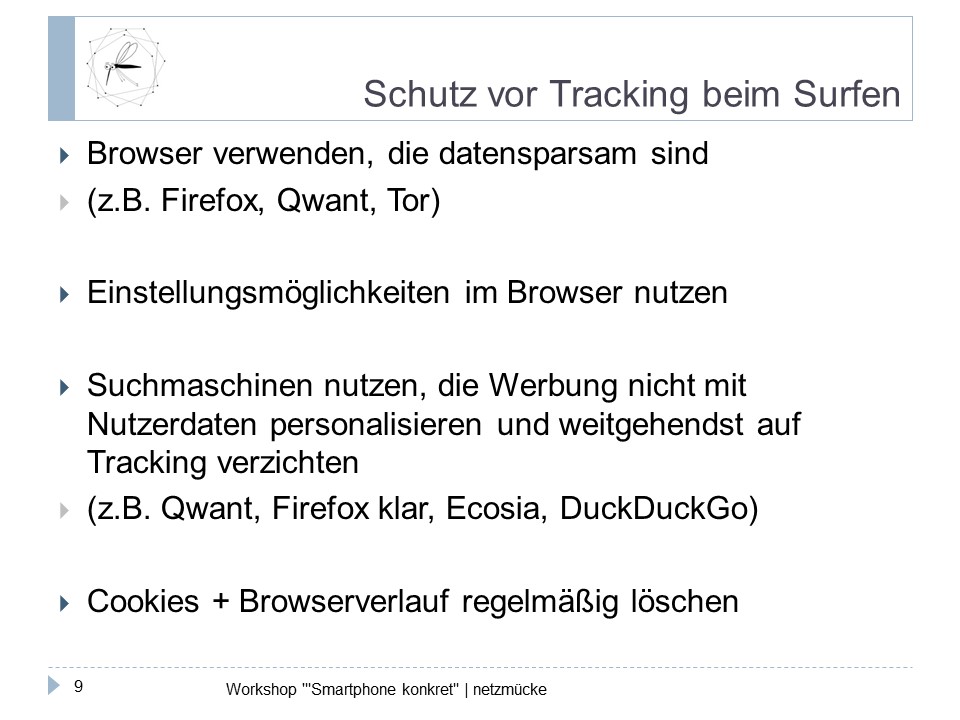 Schutz vor Tracking beim Surfen

Browser verwenden, die datensparsam sind
(z.B. Firefox, Qwant, Tor)

Einstellungsmöglichkeiten im Browser nutzen

Suchmaschinen nutzen, die Werbung nicht mit Nutzerdaten personalisieren und weitgehendst auf Tracking verzichten
(z.B. Qwant, Firefox klar, Ecosia, DuckDuckGo)

Cookies + Browserverlauf regelmäßig löschen

9

Workshop '"Smartphone konkret" | netzmücke